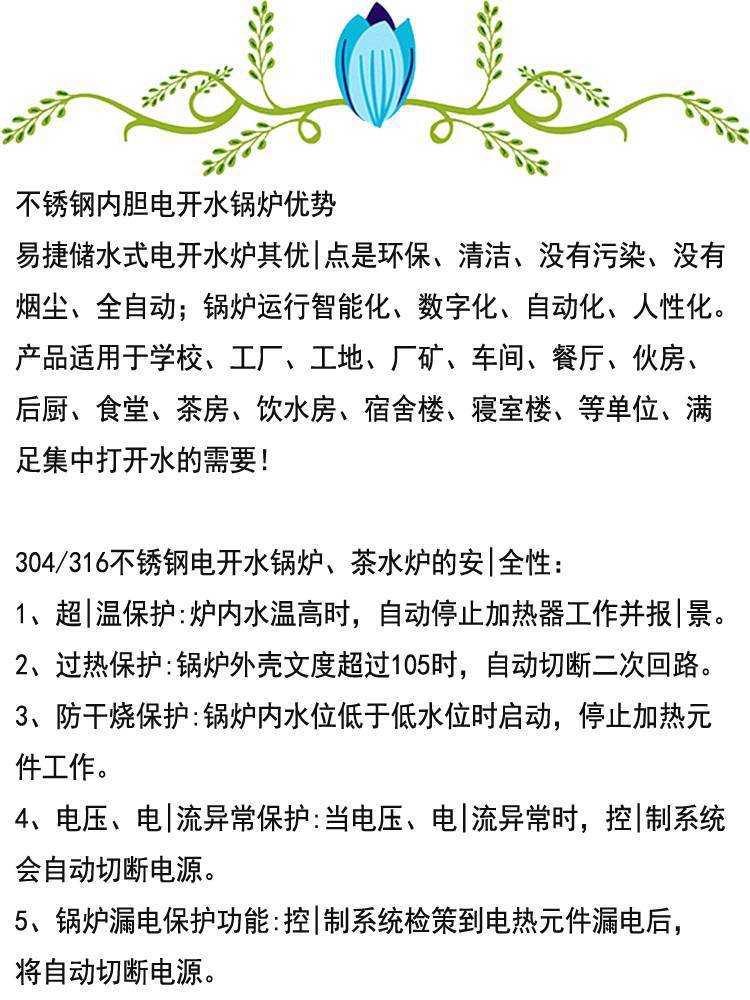 不锈钢内胆电开水锅炉优势
易捷储水式电开水炉其优|点是环保、清洁、没有污染、没有烟尘、全自动；锅炉运行智能化、数字化、自动化、人性化。产品适用于学校、工厂、工地、厂矿、车间、餐厅、伙房、后厨、食堂、茶房、饮水房、宿舍楼、寝室楼、等单位、满足集中打开水的需要！

304/316不锈钢电开水锅炉、茶水炉的安|全性：
1、超|温保护：炉内水温高时，自动停止加热器工作并报|景。
2、过热保护：锅炉外壳文度超过105时，自动切断二次回路。
3、防干烧保护：锅炉内水位低于低水位时启动，停止加热元件工作。
4、电压、电|流异常保护：当电压、电|流异常时，控|制系统会自动切断电源。
5、锅炉漏电保护功能：控|制系统检策到电热元件漏电后，将自动切断电源。